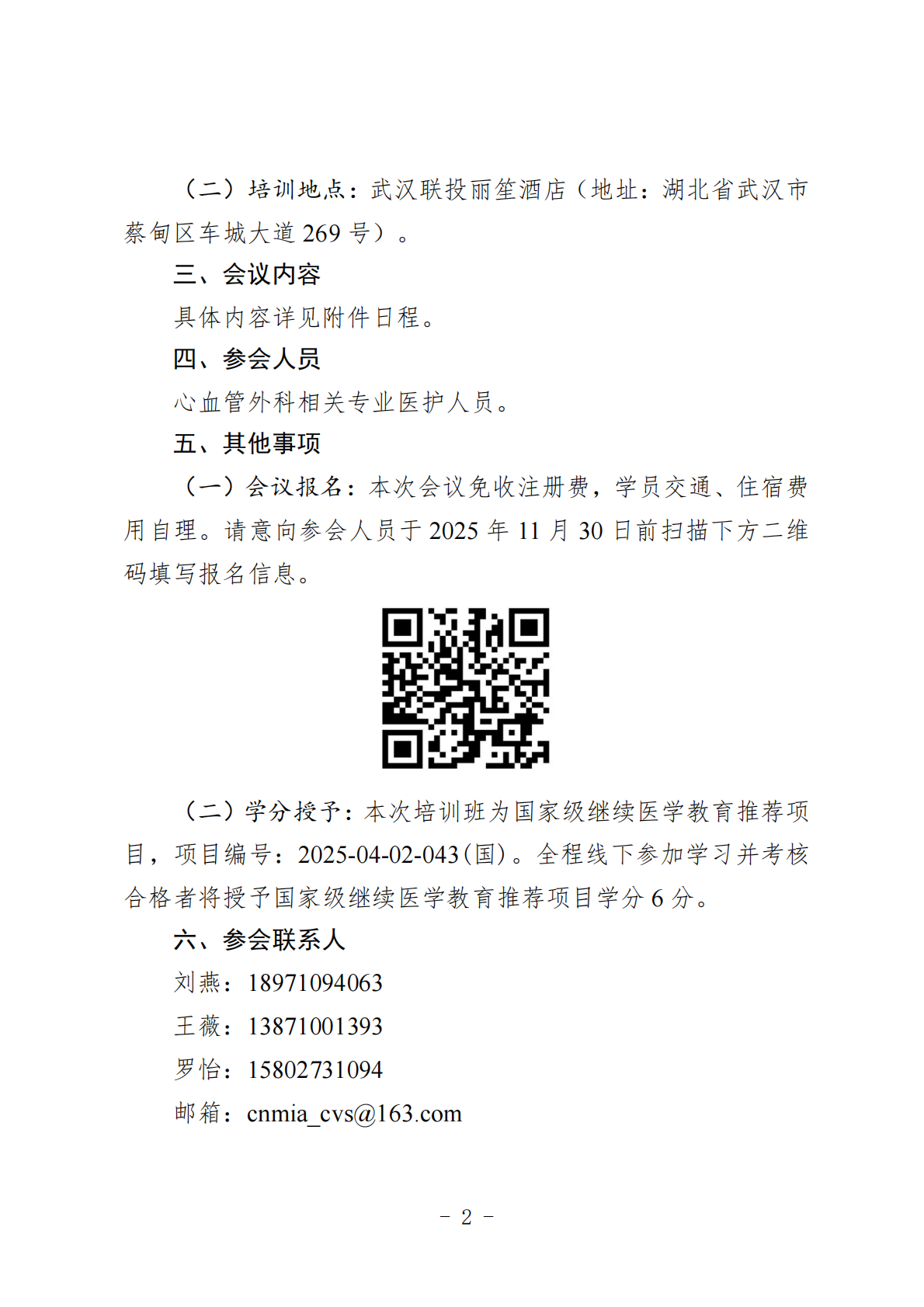 （二）培训地点：武汉联投丽笙酒店（地址：湖北省武汉市蔡甸区车城大道 269 号）。

三、会议内容

具体内容详见附件日程。

四、参会人员

心血管外科相关专业医护人员。

五、其他事项

（一）会议报名：本次会议免收注册费，学员交通、住宿费用自理。请意向参会人员于 2025 年 11 月 30 日前扫描下方二维码填写报名信息。

（二）学分授予：本次培训班为国家级继续医学教育推荐项目，项目编号：2025-04-02-043（国）。全程线下参加学习并考核合格者将授予国家级继续医学教育推荐项目学分 6 分。

六、参会联系人

刘燕：18971094063

王薇：13871001393

罗怡：15802731094

邮箱：cnmia_cvs@163.com

－ 2 －